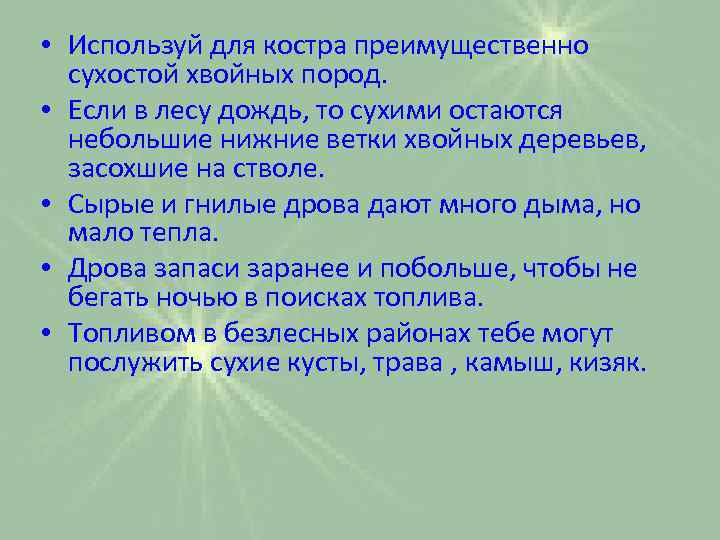 • Используй для костра преимущественно сухостой хвойных пород.

• Если в лесу дождь, то сухими остаются небольшие нижние ветки хвойных деревьев, засохшие на стволе.

• Сырые и гнилые дрова дают много дыма, но мало тепла.

• Дрова запаси заранее и побольше, чтобы не бегать ночью в поисках топлива.

• Топливом в безлесных районах тебе могут послужить сухие кусты, трава , камыш, кизяк.